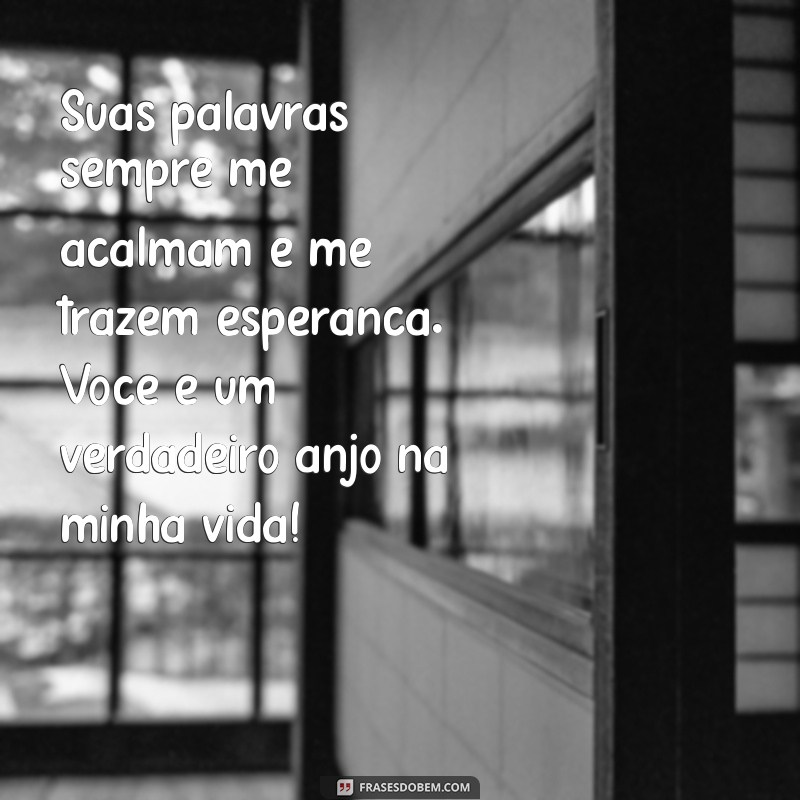 Suas palavras sempre me acalmam e me trazem esperanca. Voce e um verdadeiro anjo na minha vida!

FRASESDOBEM.COM